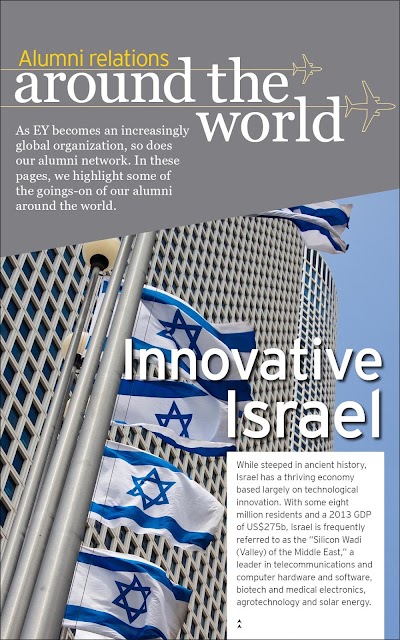 Alumni relations

around the world

As EY becomes an increasingly global organization, so does our alumni network. In these pages, we highlight some of the goings-on of our alumni around the world.

Innovative Israel

While steeped in ancient history, Israel has a thriving economy based largely on technological innovation. With some eight million residents and a 2013 GDP of US$275b, Israel is frequently referred to as the "Silicon Wadi (Valley) of the Middle East," a leader in telecommunications and computer hardware and software, biotech and medical electronics, agrotechnology and solar energy.